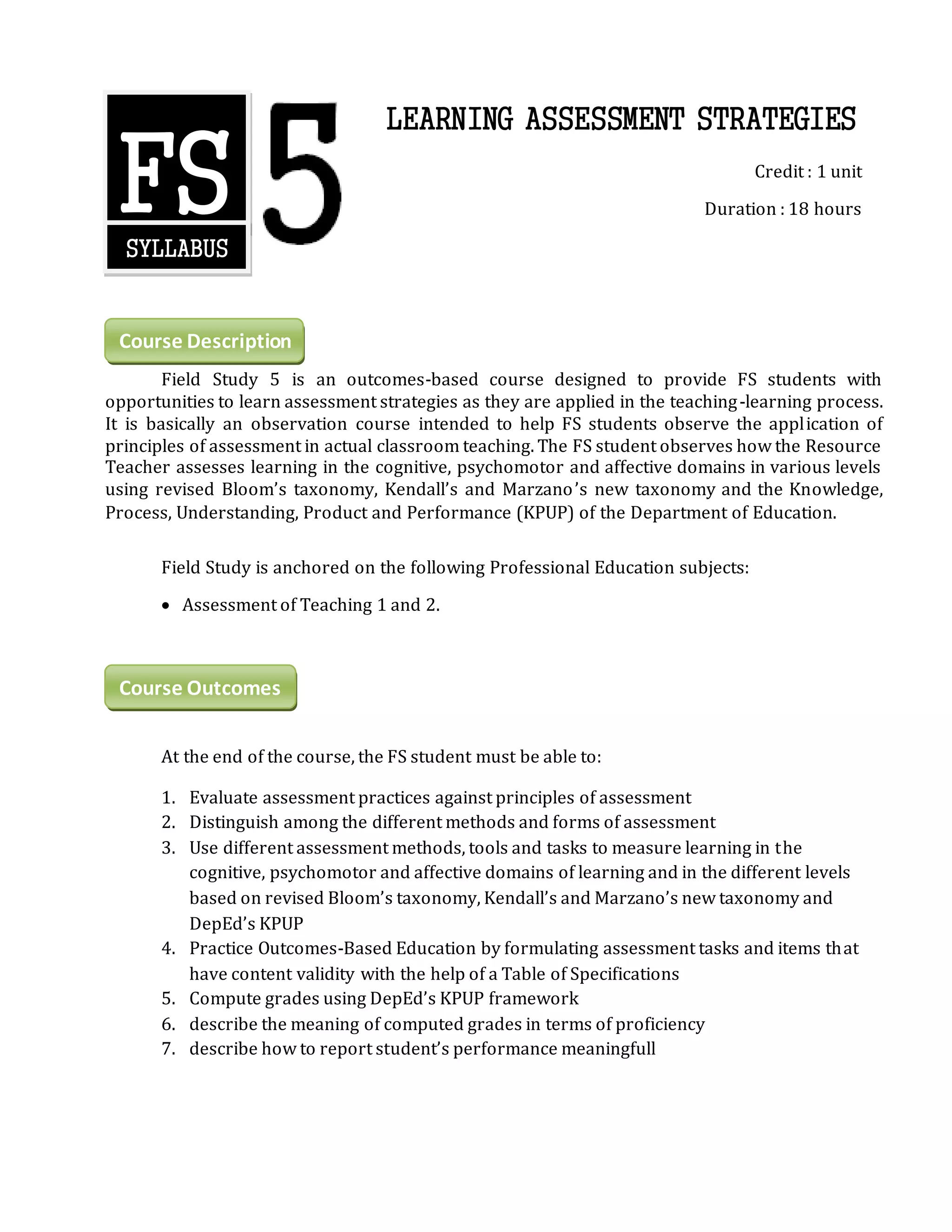 FS
SYLLABUS
5

LEARNING ASSESSMENT STRATEGIES

Credit : 1 unit

Duration : 18 hours

Course Description

Field Study 5 is an outcomes-based course designed to provide FS students with opportunities to learn assessment strategies as they are applied in the teaching-learning process. It is basically an observation course intended to help FS students observe the application of principles of assessment in actual classroom teaching. The FS student observes how the Resource Teacher assesses learning in the cognitive, psychomotor and affective domains in various levels using revised Bloom's taxonomy, Kendall's and Marzano's new taxonomy and the Knowledge, Process, Understanding, Product and Performance (KPUP) of the Department of Education.

Field Study is anchored on the following Professional Education subjects:

• Assessment of Teaching 1 and 2.

Course Outcomes

At the end of the course, the FS student must be able to:

1. Evaluate assessment practices against principles of assessment
2. Distinguish among the different methods and forms of assessment
3. Use different assessment methods, tools and tasks to measure learning in the cognitive, psychomotor and affective domains of learning and in the different levels based on revised Bloom's taxonomy, Kendall's and Marzano's new taxonomy and DepEd's KPUP
4. Practice Outcomes-Based Education by formulating assessment tasks and items that have content validity with the help of a Table of Specifications
5. Compute grades using DepEd's KPUP framework
6. describe the meaning of computed grades in terms of proficiency
7. describe how to report student's performance meaningfull